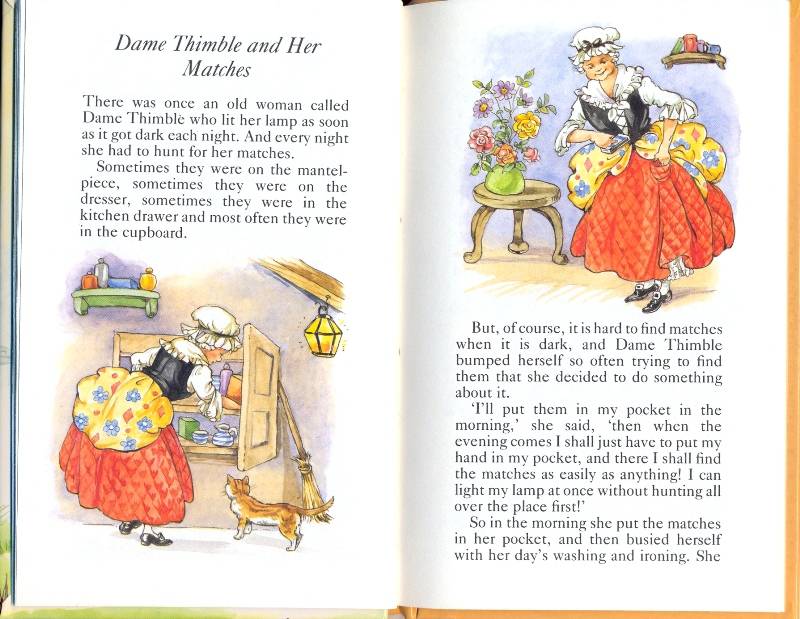 Dame Thimble and Her Matches

There was once an old woman called Dame Thimble who lit her lamp as soon as it got dark each night. And every night she had to hunt for her matches.

Sometimes they were on the mantelpiece, sometimes they were on the dresser, sometimes they were in the kitchen drawer and most often they were in the cupboard.

But, of course, it is hard to find matches when it is dark, and Dame Thimble bumped herself so often trying to find them that she decided to do something about it.

'I'll put them in my pocket in the morning,' she said, 'then when the evening comes I shall just have to put my hand in my pocket, and there I shall find the matches as easily as anything! I can light my lamp at once without hunting all over the place first!'

So in the morning she put the matches in her pocket, and then busied herself with her day's washing and ironing. She